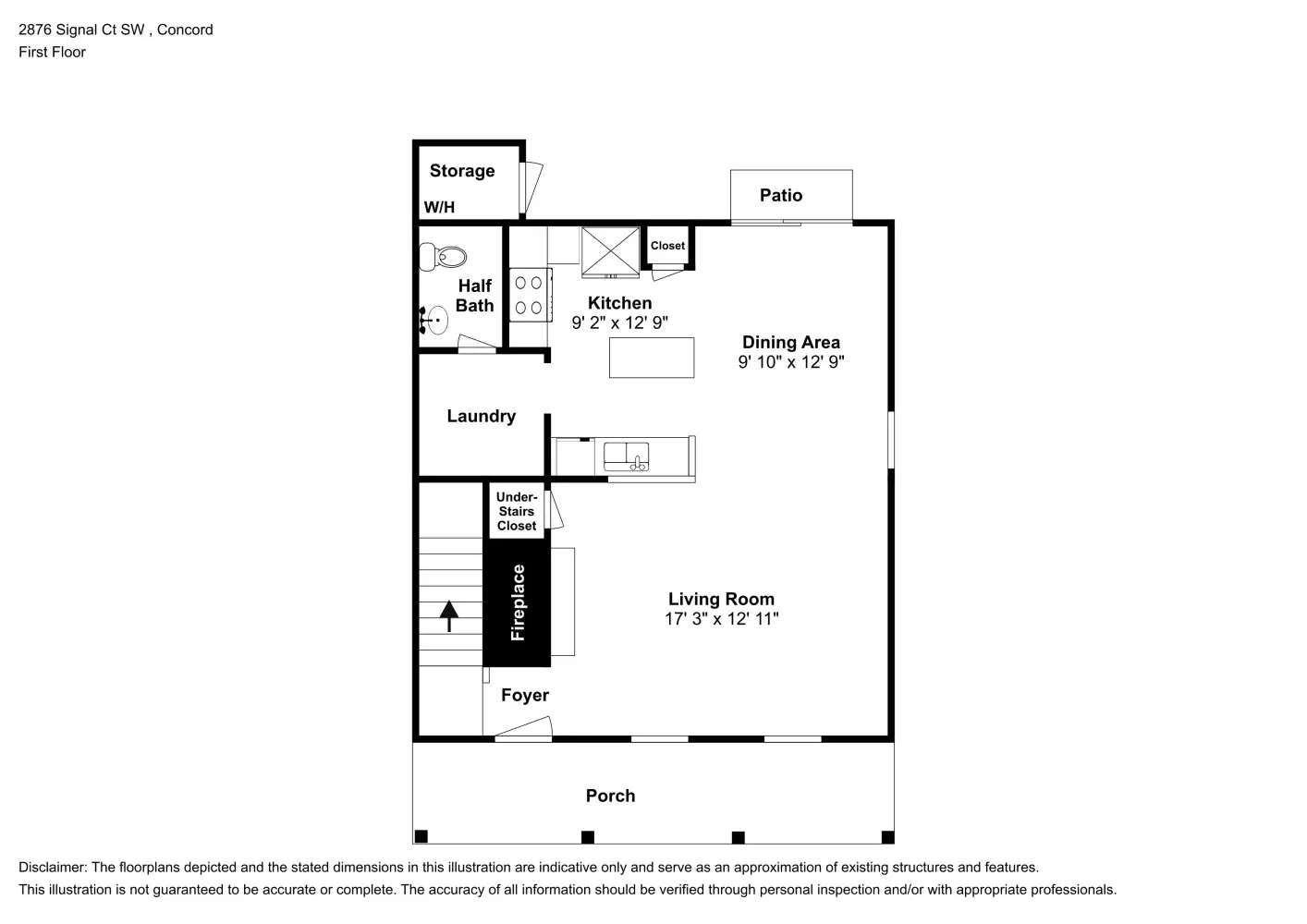 2876 Signal Ct SW , Concord
First Floor

Storage
W/H
Patio
Closet
Half Bath
Kitchen
9' 2" x 12' 9"
Dining Area
9' 10" x 12' 9"
Laundry
Under-Stairs Closet
Fireplace
Living Room
17' 3" x 12' 11"
Foyer
Porch

Disclaimer: The floorplans depicted and the stated dimensions in this illustration are indicative only and serve as an approximation of existing structures and features.
This illustration is not guaranteed to be accurate or complete. The accuracy of all information should be verified through personal inspection and/or with appropriate professionals.